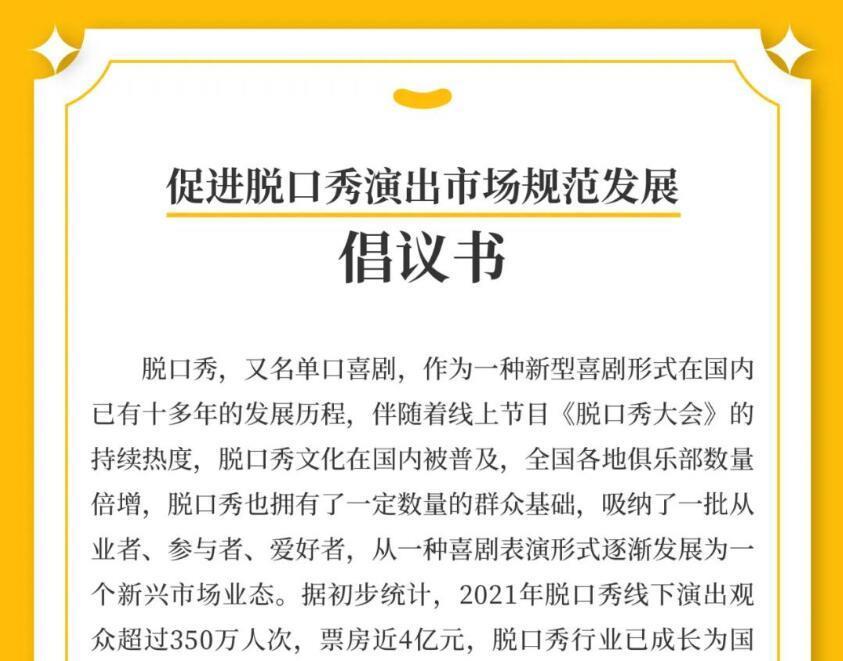 促进脱口秀演出市场规范发展

倡议书

脱口秀，又名单口喜剧，作为一种新型喜剧形式在国内已有十多年的发展历程，伴随着线上节目《脱口秀大会》的持续热度，脱口秀文化在国内被普及，全国各地俱乐部数量倍增，脱口秀也拥有了一定数量的群众基础，吸纳了一批从业者、参与者、爱好者，从一种喜剧表演形式逐渐发展为一个新兴市场业态。据初步统计，2021年脱口秀线下演出观众超过350万人次，票房近4亿元，脱口秀行业已成长为国